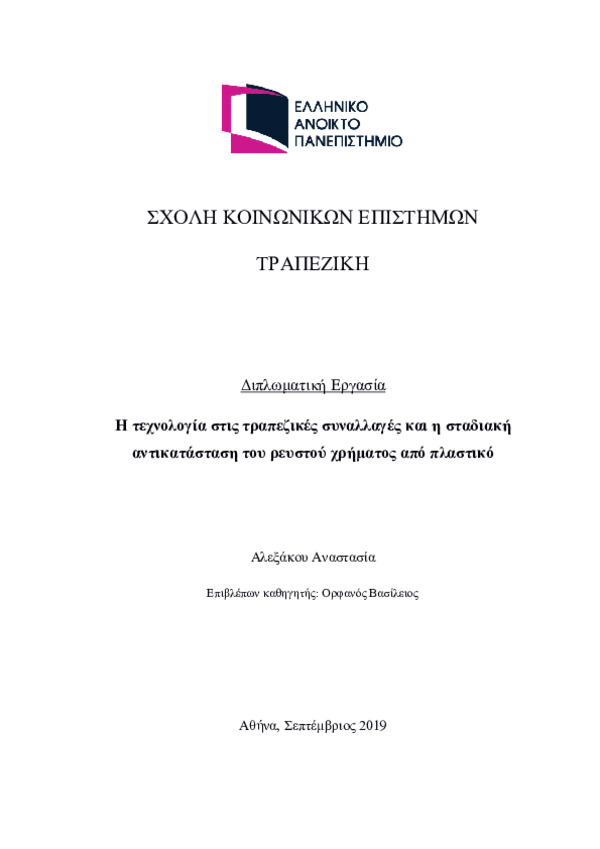 ΕΛΛΗΝΙΚΟ
ΑΝΟΙΚΤΟ
ΠΑΝΕΠΙΣΤΗΜΙΟ

ΣΧΟΛΗ ΚΟΙΝΩΝΙΚΩΝ ΕΠΙΣΤΗΜΩΝ

ΤΡΑΠΕΖΙΚΗ

Διπλωματική Εργασία

Η τεχνολογία στις τραπεζικές συναλλαγές και η σταδιακή αντικατάσταση του ρευστού χρήματος από πλαστικό

Αλεξάκου Αναστασία

Επιβλέπων καθηγητής: Ορφανός Βασίλειος

Αθήνα, Σεπτέμβριος 2019